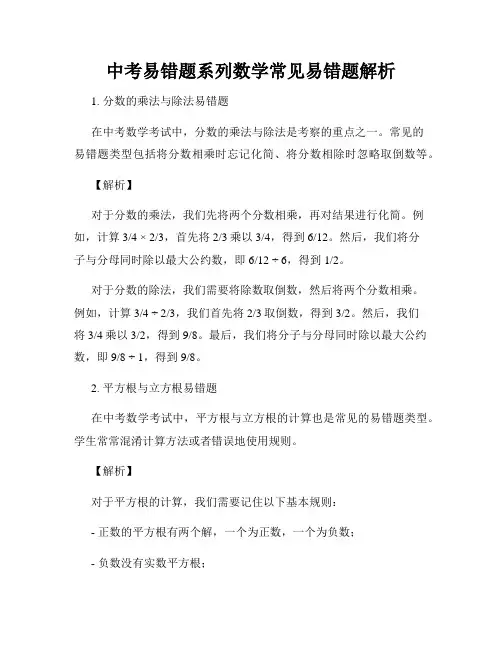 中考易错题系列数学常见易错题解析

1. 分数的乘法与除法易错题

在中考数学考试中，分数的乘法与除法是考察的重点之一。常见的易错题类型包括将分数相乘时忘记化简、将分数相除时忽略取倒数等。

【解析】

对于分数的乘法，我们先将两个分数相乘，再对结果进行化简。例如，计算 $3/4 \times 2/3$，首先将 $2/3$ 乘以 $3/4$，得到 $6/12$。然后，我们将分子与分母同时除以最大公约数，即 $6/12 \div 6$，得到 $1/2$。

对于分数的除法，我们需要将除数取倒数，然后将两个分数相乘。例如，计算 $3/4 \div 2/3$，我们首先将 $2/3$ 取倒数，得到 $3/2$。然后，我们将 $3/4$ 乘以 $3/2$，得到 $9/8$。最后，我们将分子与分母同时除以最大公约数，即 $9/8 \div 1$，得到 $9/8$。

2. 平方根与立方根易错题

在中考数学考试中，平方根与立方根的计算也是常见的易错题类型。学生常常混淆计算方法或者错误地使用规则。

【解析】

对于平方根的计算，我们需要记住以下基本规则：

- 正数的平方根有两个解，一个为正数，一个为负数；

- 负数没有实数平方根；